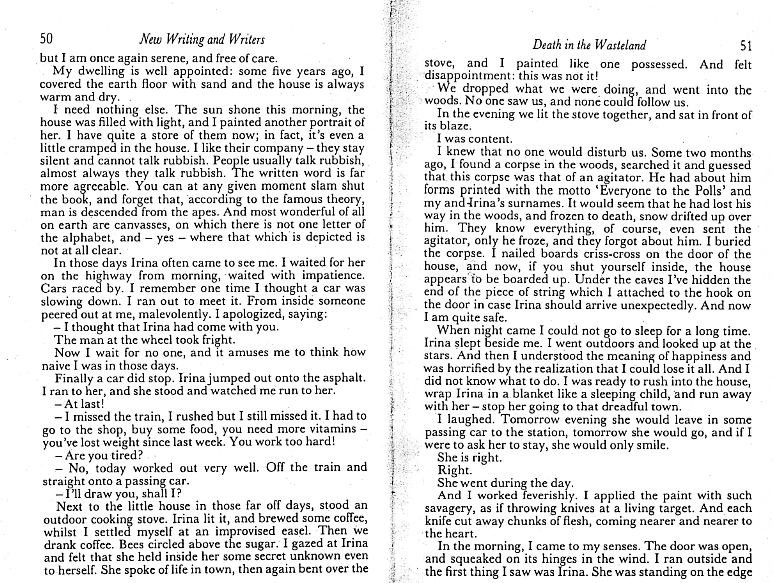 50 New Writing and Writers

but I am once again serene, and free of care.

My dwelling is well appointed: some five years ago, I covered the earth floor with sand and the house is always warm and dry.

I need nothing else. The sun shone this morning, the house was filled with light, and I painted another portrait of her. I have quite a store of them now; in fact, it's even a little cramped in the house. I like their company – they stay silent and cannot talk rubbish. People usually talk rubbish, almost always they talk rubbish. The written word is far more agreeable. You can at any given moment slam shut the book, and forget that, according to the famous theory, man is descended from the apes. And most wonderful of all on earth are canvasses, on which there is not one letter of the alphabet, and – yes – where that which is depicted is not at all clear.

In those days Irina often came to see me. I waited for her on the highway from morning, waited with impatience. Cars raced by. I remember one time I thought a car was slowing down. I ran out to meet it. From inside someone peered out at me, malevolently. I apologized, saying:

– I thought that Irina had come with you.

The man at the wheel took fright.

Now I wait for no one, and it amuses me to think how naive I was in those days.

Finally a car did stop. Irina jumped out onto the asphalt. I ran to her, and she stood and watched me run to her.

– At last!

– I missed the train, I rushed but I still missed it. I had to go to the shop, buy some food, you need more vitamins – you've lost weight since last week. You work too hard!

– Are you tired?

– No, today worked out very well. Off the train and straight onto a passing car.

– I'll draw you, shall I?

Next to the little house in those far off days, stood an outdoor cooking stove. Irina lit it, and brewed some coffee, whilst I settled myself at an improvised easel. Then we drank coffee. Bees circled above the sugar. I gazed at Irina and felt that she held inside her some secret unknown even to herself. She spoke of life in town, then again bent over the

Death in the Wasteland 51

stove, and I painted like one possessed. And felt disappointment: this was not it!

We dropped what we were doing, and went into the woods. No one saw us, and none could follow us.

In the evening we lit the stove together, and sat in front of its blaze.

I was content.

I knew that no one would disturb us. Some two months ago, I found a corpse in the woods, searched it and guessed that this corpse was that of an agitator. He had about him forms printed with the motto 'Everyone to the Polls' and my and Irina's surnames. It would seem that he had lost his way in the woods, and frozen to death, snow drifted up over him. They know everything, of course, even sent the agitator, only he froze, and they forgot about him. I buried the corpse. I nailed boards criss-cross on the door of the house, and now, if you shut yourself inside, the house appears to be boarded up. Under the eaves I've hidden the end of the piece of string which I attached to the hook on the door in case Irina should arrive unexpectedly. And now I am quite safe.

When night came I could not go to sleep for a long time. Irina slept beside me. I went outdoors and looked up at the stars. And then I understood the meaning of happiness and was horrified by the realization that I could lose it all. And I did not know what to do. I was ready to rush into the house, wrap Irina in a blanket like a sleeping child, and run away with her – stop her going to that dreadful town.

I laughed. Tomorrow evening she would leave in some passing car to the station, tomorrow she would go, and if I were to ask her to stay, she would only smile.

She is right.

Right.

She went during the day.

And I worked feverishly. I applied the paint with such savagery, as if throwing knives at a living target. And each knife cut away chunks of flesh, coming nearer and nearer to the heart.

In the morning, I came to my senses. The door was open, and squeaked on its hinges in the wind. I ran outside and the first thing I saw was Irina. She was standing on the edge